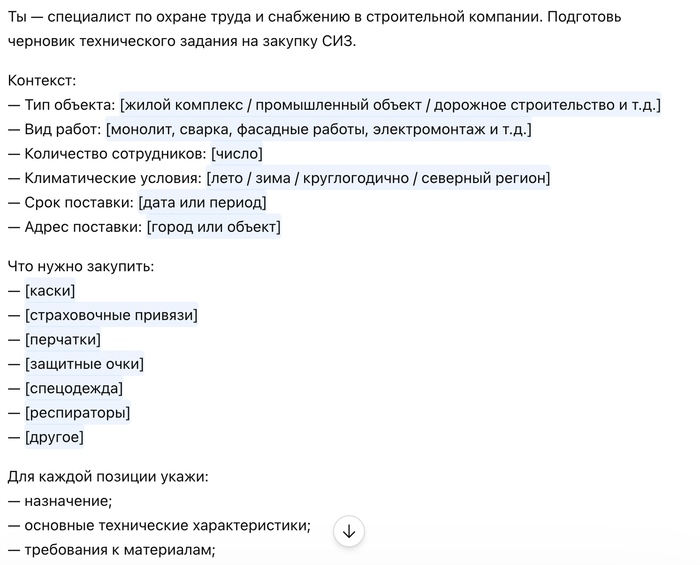 Ты — специалист по охране труда и снабжению в строительной компании. Подготовь черновик технического задания на закупку СИЗ.

Контекст:
— Тип объекта: [жилой комплекс / промышленный объект / дорожное строительство и т.д.]
— Вид работ: [монолит, сварка, фасадные работы, электромонтаж и т.д.]
— Количество сотрудников: [число]
— Климатические условия: [лето / зима / круглогодично / северный регион]
— Срок поставки: [дата или период]
— Адрес поставки: [город или объект]

Что нужно закупить:
— [каски]
— [страховочные привязи]
— [перчатки]
— [защитные очки]
— [спецодежда]
— [респираторы]
— [другое]

Для каждой позиции укажи:
— назначение;
— основные технические характеристики;
— требования к материалам;